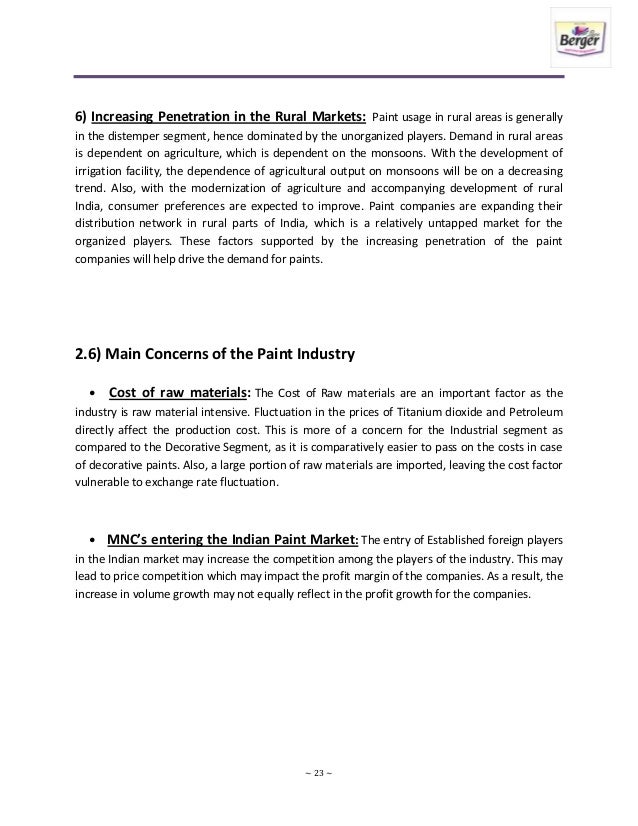 Berger

6) Increasing Penetration in the Rural Markets: Paint usage in rural areas is generally in the distemper segment, hence dominated by the unorganized players. Demand in rural areas is dependent on agriculture, which is dependent on the monsoons. With the development of irrigation facility, the dependence of agricultural output on monsoons will be on a decreasing trend. Also, with the modernization of agriculture and accompanying development of rural India, consumer preferences are expected to improve. Paint companies are expanding their distribution network in rural parts of India, which is a relatively untapped market for the organized players. These factors supported by the increasing penetration of the paint companies will help drive the demand for paints.

2.6) Main Concerns of the Paint Industry

• Cost of raw materials: The Cost of Raw materials are an important factor as the industry is raw material intensive. Fluctuation in the prices of Titanium dioxide and Petroleum directly affect the production cost. This is more of a concern for the Industrial segment as compared to the Decorative Segment, as it is comparatively easier to pass on the costs in case of decorative paints. Also, a large portion of raw materials are imported, leaving the cost factor vulnerable to exchange rate fluctuation.

• MNC's entering the Indian Paint Market: The entry of Established foreign players in the Indian market may increase the competition among the players of the industry. This may lead to price competition which may impact the profit margin of the companies. As a result, the increase in volume growth may not equally reflect in the profit growth for the companies.

~ 23 ~